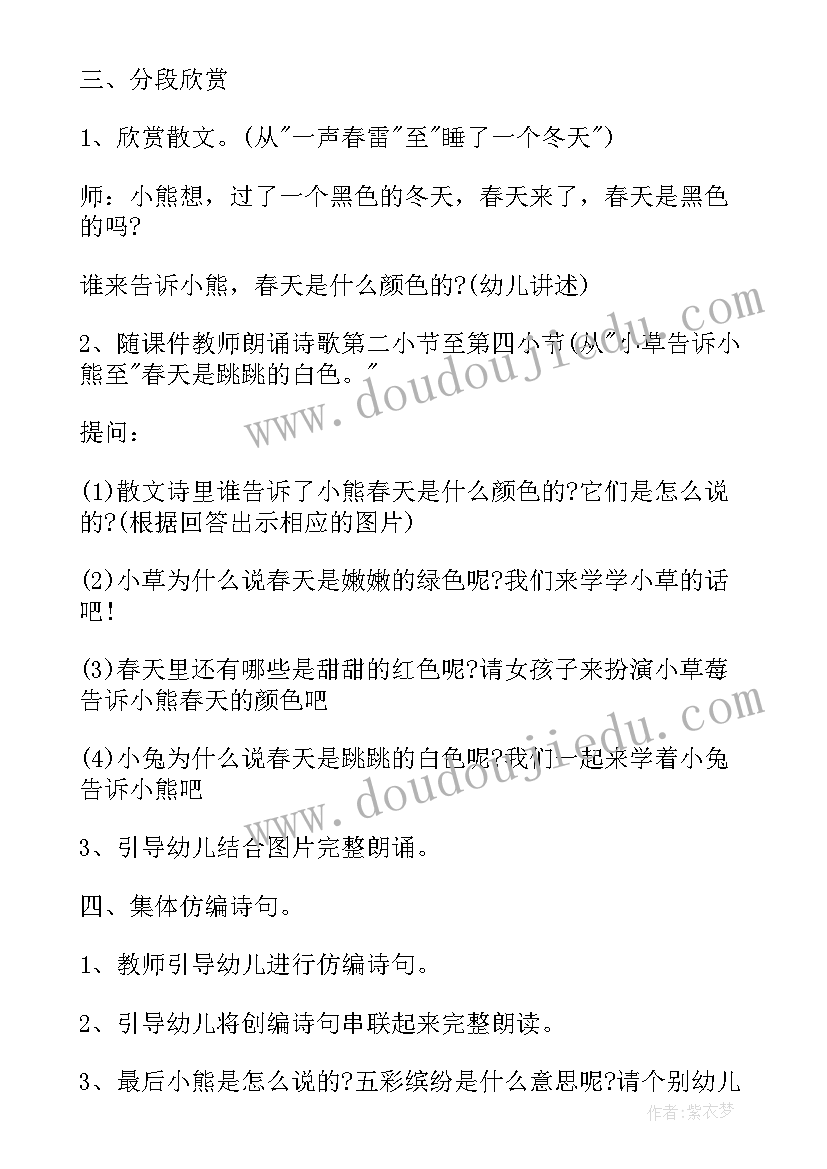 三、分段欣赏

1、欣赏散文。(从"一声春雷"至"睡了一个冬天")

师：小熊想，过了一个黑色的冬天，春天来了，春天是黑色的吗?

谁来告诉小熊，春天是什么颜色的?(幼儿讲述)

2、随课件教师朗诵诗歌第二小节至第四小节(从"小草告诉小熊至"春天是跳跳的白色。"

提问：

(1)散文诗里谁告诉了小熊春天是什么颜色的?它们是怎么说的?(根据回答出示相应的图片)

(2)小草为什么说春天是嫩嫩的绿色呢?我们来学学小草的话吧!

(3)春天里还有哪些是甜甜的红色呢?请女孩子来扮演小草莓告诉小熊春天的颜色吧

(4)小兔为什么说春天是跳跳的白色呢?我们一起来学着小兔告诉小熊吧

3、引导幼儿结合图片完整朗诵。

四、集体仿编诗句。

1、教师引导幼儿进行仿编诗句。

2、引导幼儿将创编诗句串联起来完整朗读。

3、最后小熊是怎么说的?五彩缤纷是什么意思呢?请个别幼儿

www.doudoujiedu.com
www.doudoujiedu.com
作者：紫衣梦